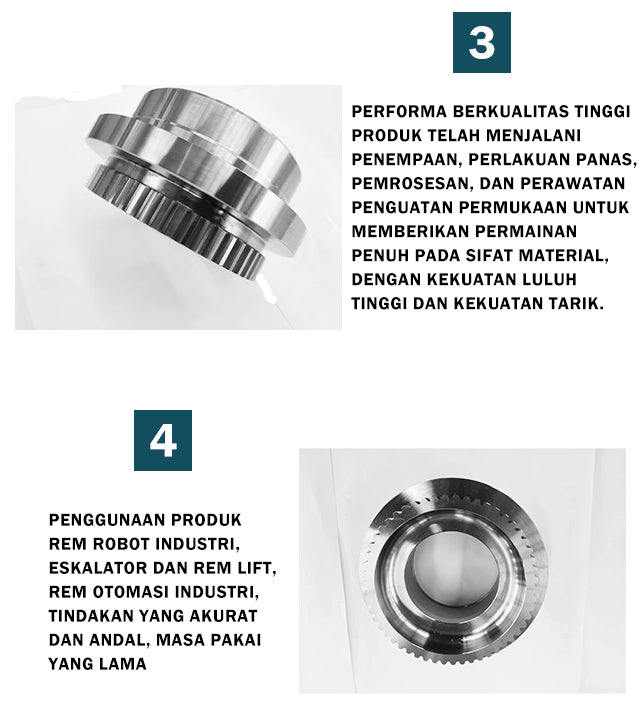 3

PERFORMA BERKUALITAS TINGGI PRODUK TELAH MENJALANI PENEMPAAN, PERLAKUAN PANAS, PEMROSESAN, DAN PERAWATAN PENGUATAN PERMUKAAN UNTUK MEMBERIKAN PERMAINAN PENUH PADA SIFAT MATERIAL, DENGAN KEKUATAN LULUH TINGGI DAN KEKUATAN TARIK.

4

PENGGUNAAN PRODUK
REM ROBOT INDUSTRI,
ESKALATOR DAN REM LIFT,
REM OTOMASI INDUSTRI,
TINDAKAN YANG AKURAT DAN ANDAL, MASA PAKAI YANG LAMA